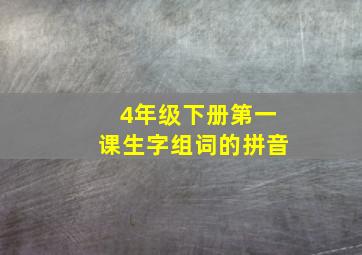 4年级下册第一课生字组词的拼音